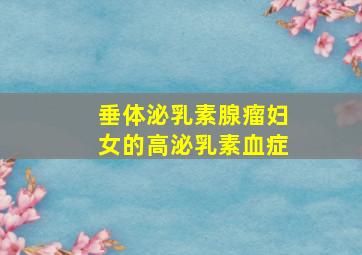 垂体泌乳素腺瘤妇女的高泌乳素血症